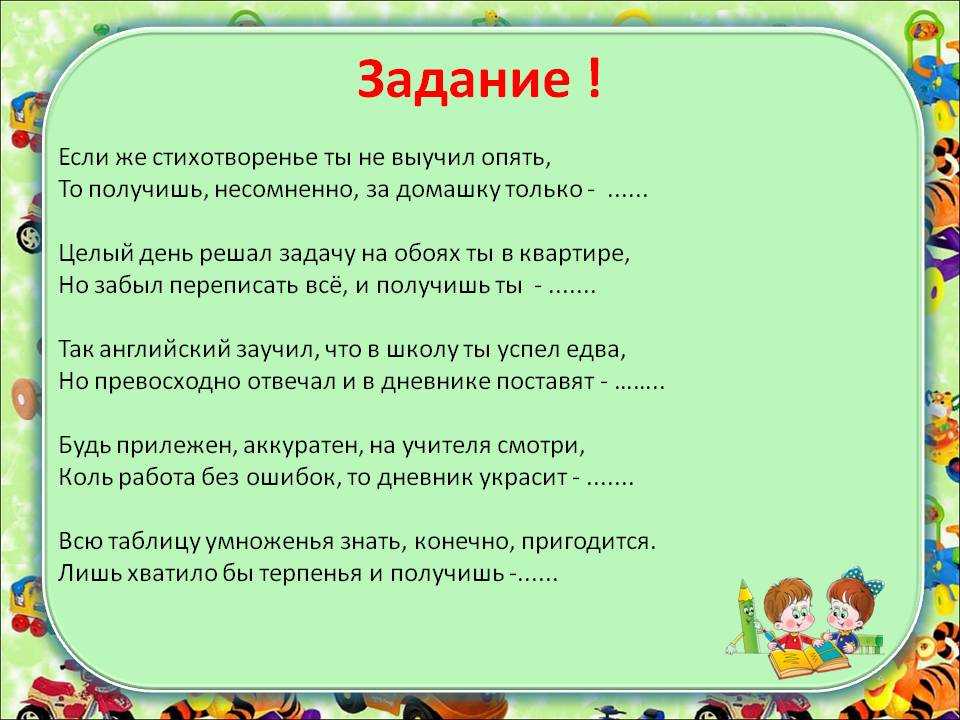 Задание !

Если же стихотворенье ты не выучил опять,
То получишь, несомненно, за домашку только - ......

Целый день решал задачу на обоях ты в квартире,
Но забыл переписать всё, и получишь ты - .......

Так английский заучил, что в школу ты успел едва,
Но превосходно отвечал и в дневнике поставят - ……..

Будь прилежен, аккуратен, на учителя смотри,
Коль работа без ошибок, то дневник украсит - .......

Всю таблицу умноженья знать, конечно, пригодится.
Лишь хватило бы терпенья и получишь -......